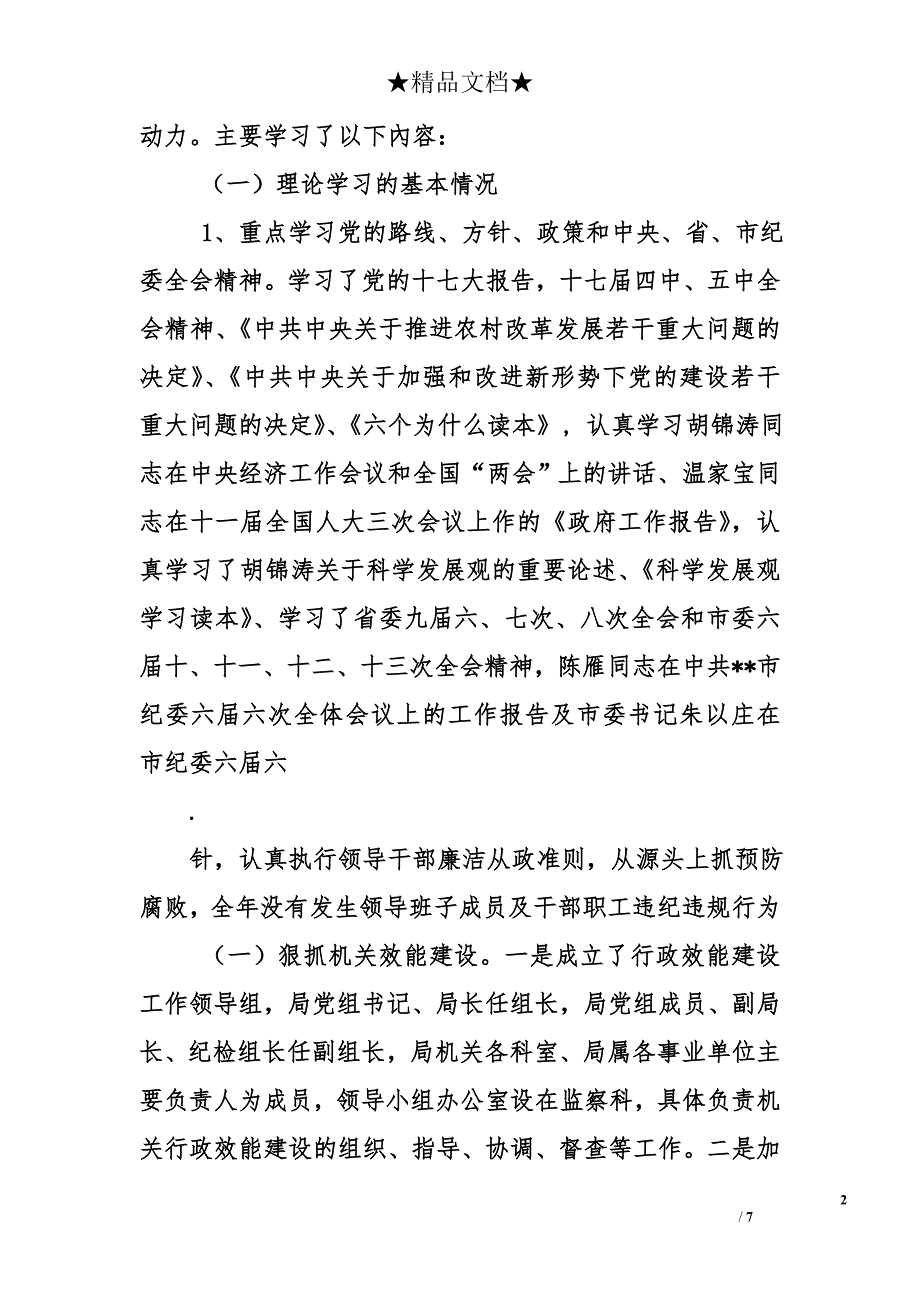 ★精品文档★

动力。主要学习了以下内容：

（一）理论学习的基本情况

1、重点学习党的路线、方针、政策和中央、省、市纪委全会精神。学习了党的十七大报告，十七届四中、五中全会精神、《中共中央关于推进农村改革发展若干重大问题的决定》、《中共中央关于加强和改进新形势下党的建设若干重大问题的决定》、《六个为什么读本》，认真学习胡锦涛同志在中央经济工作会议和全国“两会”上的讲话、温家宝同志在十一届全国人大三次会议上作的《政府工作报告》，认真学习了胡锦涛关于科学发展观的重要论述、《科学发展观学习读本》、学习了省委九届六、七次、八次全会和市委六届十、十一、十二、十三次全会精神，陈雁同志在中共**市纪委六届六次全体会议上的工作报告及市委书记朱以庄在市纪委六届六

.

针，认真执行领导干部廉洁从政准则，从源头上抓预防腐败，全年没有发生领导班子成员及干部职工违纪违规行为

（一）狠抓机关效能建设。一是成立了行政效能建设工作领导组，局党组书记、局长任组长，局党组成员、副局长、纪检组长任副组长，局机关各科室、局属各事业单位主要负责人为成员，领导小组办公室设在监察科，具体负责机关行政效能建设的组织、指导、协调、督查等工作。二是加

2

/ 7